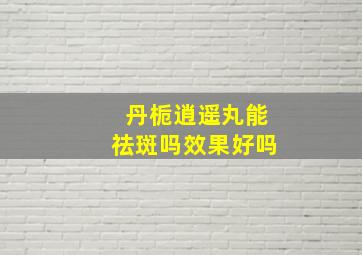 丹栀逍遥丸能
祛斑吗效果好吗